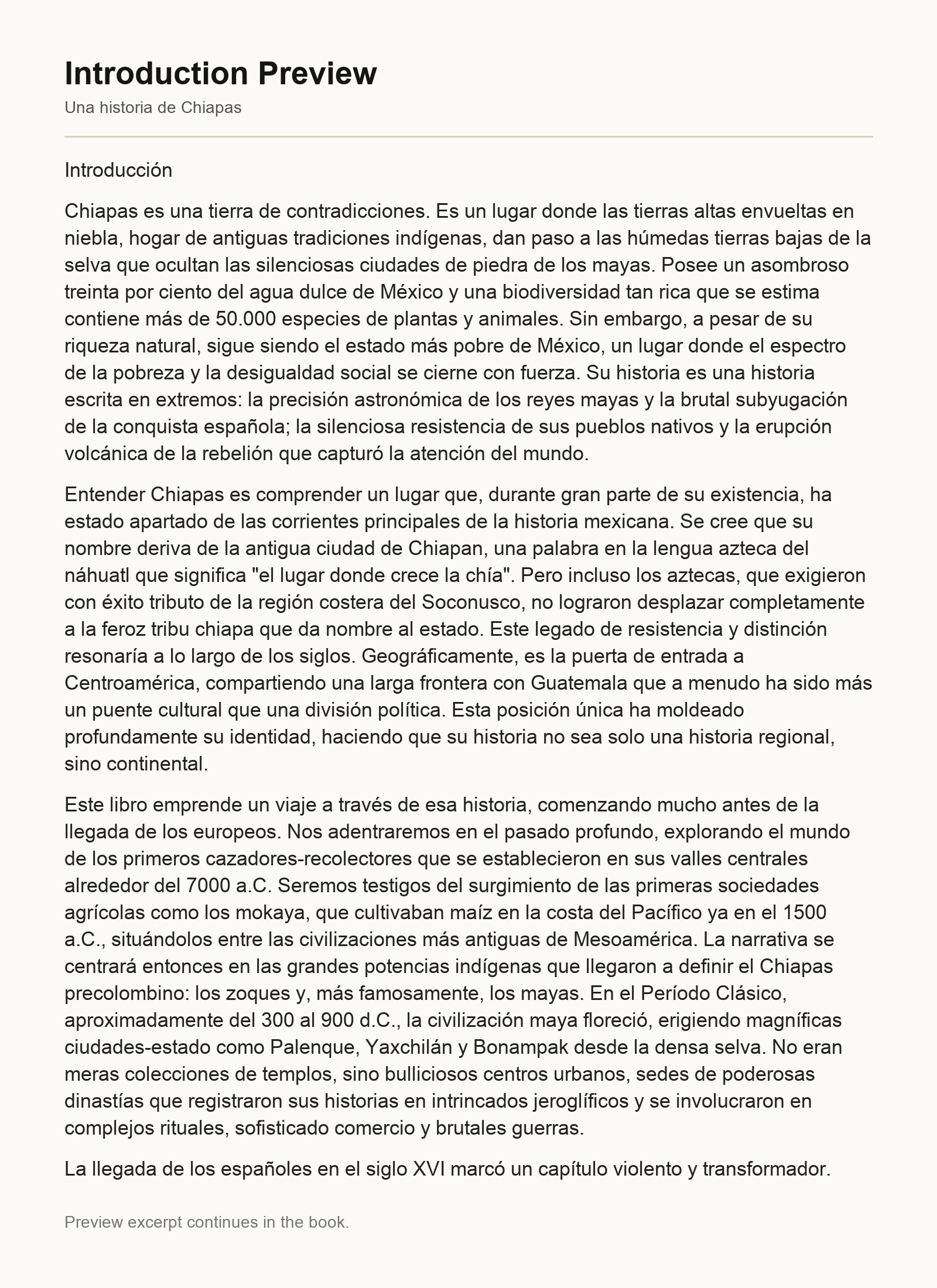 Introduction Preview

Una historia de Chiapas

Introducción

Chiapas es una tierra de contradicciones. Es un lugar donde las tierras altas envueltas en niebla, hogar de antiguas tradiciones indígenas, dan paso a las húmedas tierras bajas de la selva que ocultan las silenciosas ciudades de piedra de los mayas. Posee un asombroso treinta por ciento del agua dulce de México y una biodiversidad tan rica que se estima contiene más de 50.000 especies de plantas y animales. Sin embargo, a pesar de su riqueza natural, sigue siendo el estado más pobre de México, un lugar donde el espectro de la pobreza y la desigualdad social se cierne con fuerza. Su historia es una historia escrita en extremos: la precisión astronómica de los reyes mayas y la brutal subyugación de la conquista española; la silenciosa resistencia de sus pueblos nativos y la erupción volcánica de la rebelión que capturó la atención del mundo.

Entender Chiapas es comprender un lugar que, durante gran parte de su existencia, ha estado apartado de las corrientes principales de la historia mexicana. Se cree que su nombre deriva de la antigua ciudad de Chiapan, una palabra en la lengua azteca del náhuatl que significa "el lugar donde crece la chía". Pero incluso los aztecas, que exigieron con éxito tributo de la región costera del Soconusco, no lograron desplazar completamente a la feroz tribu chiapa que da nombre al estado. Este legado de resistencia y distinción resonaría a lo largo de los siglos. Geográficamente, es la puerta de entrada a Centroamérica, compartiendo una larga frontera con Guatemala que a menudo ha sido más un puente cultural que una división política. Esta posición única ha moldeado profundamente su identidad, haciendo que su historia no sea solo una historia regional, sino continental.

Este libro emprende un viaje a través de esa historia, comenzando mucho antes de la llegada de los europeos. Nos adentraremos en el pasado profundo, explorando el mundo de los primeros cazadores-recolectores que se establecieron en sus valles centrales alrededor del 7000 a.C. Seremos testigos del surgimiento de las primeras sociedades agrícolas como los mokaya, que cultivaban maíz en la costa del Pacífico ya en el 1500 a.C., situándolos entre las civilizaciones más antiguas de Mesoamérica. La narrativa se centrará entonces en las grandes potencias indígenas que llegaron a definir el Chiapas precolombino: los zoques y, más famosamente, los mayas. En el Período Clásico, aproximadamente del 300 al 900 d.C., la civilización maya floreció, erigiendo magníficas ciudades-estado como Palenque, Yaxchilán y Bonampak desde la densa selva. No eran meras colecciones de templos, sino bulliciosos centros urbanos, sedes de poderosas dinastías que registraron sus historias en intrincados jeroglíficos y se involucraron en complejos rituales, sofisticado comercio y brutales guerras.

La llegada de los españoles en el siglo XVI marcó un capítulo violento y transformador.

Preview excerpt continues in the book.